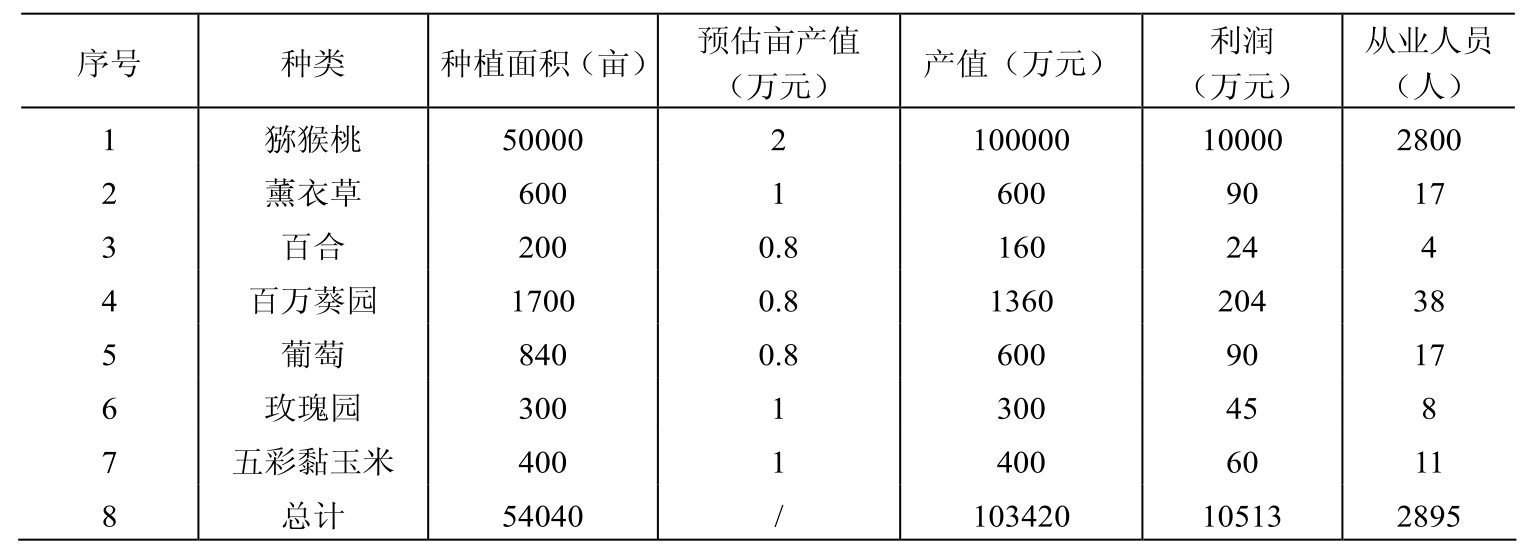 | 序号 | 种类 | 种植面积（亩） | 预估亩产值（万元） | 产值（万元） | 利润（万元） | 从业人员（人） |
|---|---|---|---|---|---|---|
| 1 | 猕猴桃 | 50000 | 2 | 100000 | 10000 | 2800 |
| 2 | 薰衣草 | 600 | 1 | 600 | 90 | 17 |
| 3 | 百合 | 200 | 0.8 | 160 | 24 | 4 |
| 4 | 百万葵园 | 1700 | 0.8 | 1360 | 204 | 38 |
| 5 | 葡萄 | 840 | 0.8 | 600 | 90 | 17 |
| 6 | 玫瑰园 | 300 | 1 | 300 | 45 | 8 |
| 7 | 五彩黏玉米 | 400 | 1 | 400 | 60 | 11 |
| 8 | 总计 | 54040 | / | 103420 | 10513 | 2895 |